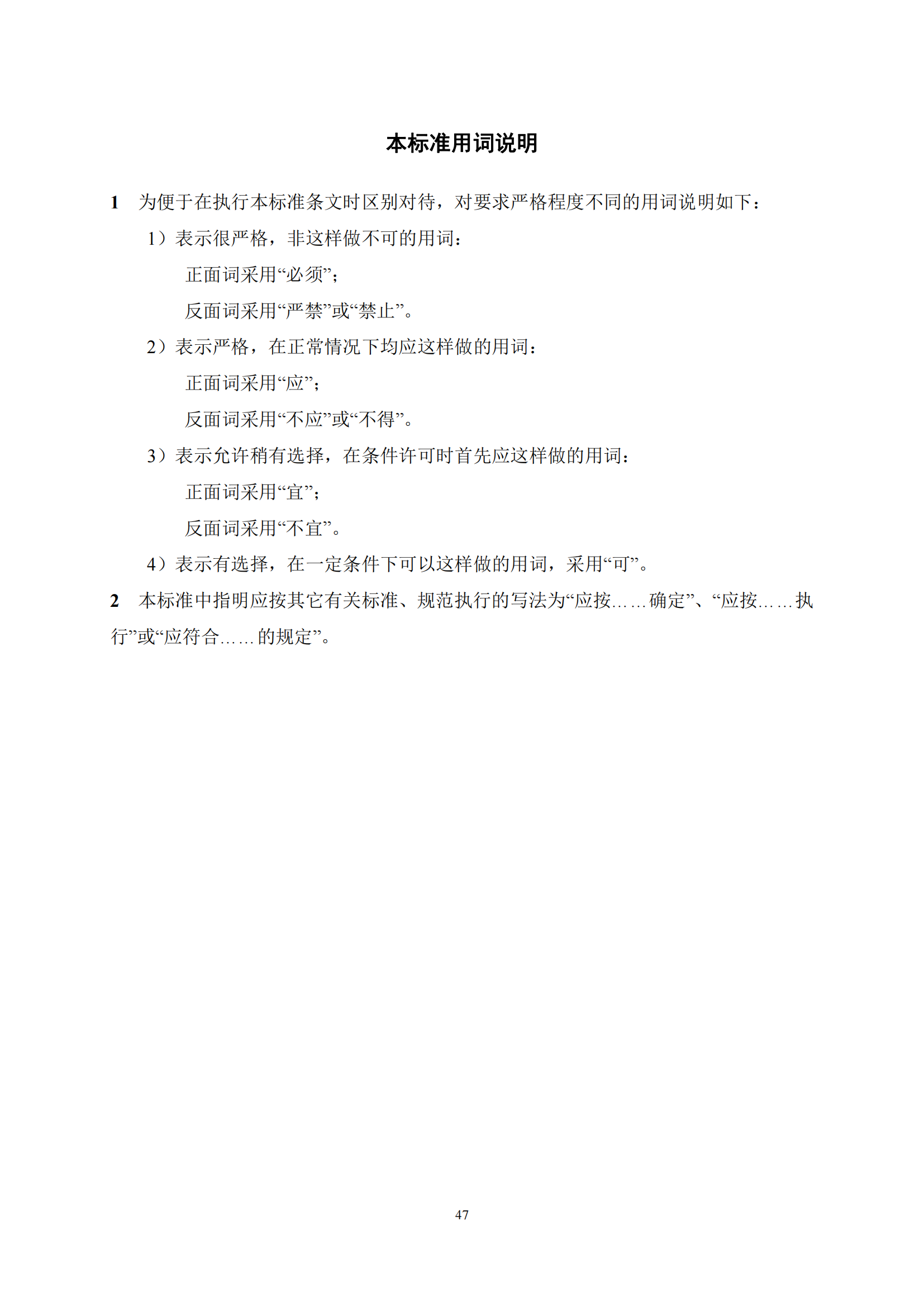 本标准用词说明

1 为便于在执行本标准条文时区别对待，对要求严格程度不同的用词说明如下：

1）表示很严格，非这样做不可的用词：

正面词采用“必须”；

反面词采用“严禁”或“禁止”。

2）表示严格，在正常情况下均应这样做的用词：

正面词采用“应”；

反面词采用“不应”或“不得”。

3）表示允许稍有选择，在条件许可时首先应这样做的用词：

正面词采用“宜”；

反面词采用“不宜”。

4）表示有选择，在一定条件下可以这样做的用词，采用“可”。

2 本标准中指明应按其它有关标准、规范执行的写法为“应按……确定”、“应按……执行”或“应符合……的规定”。

47